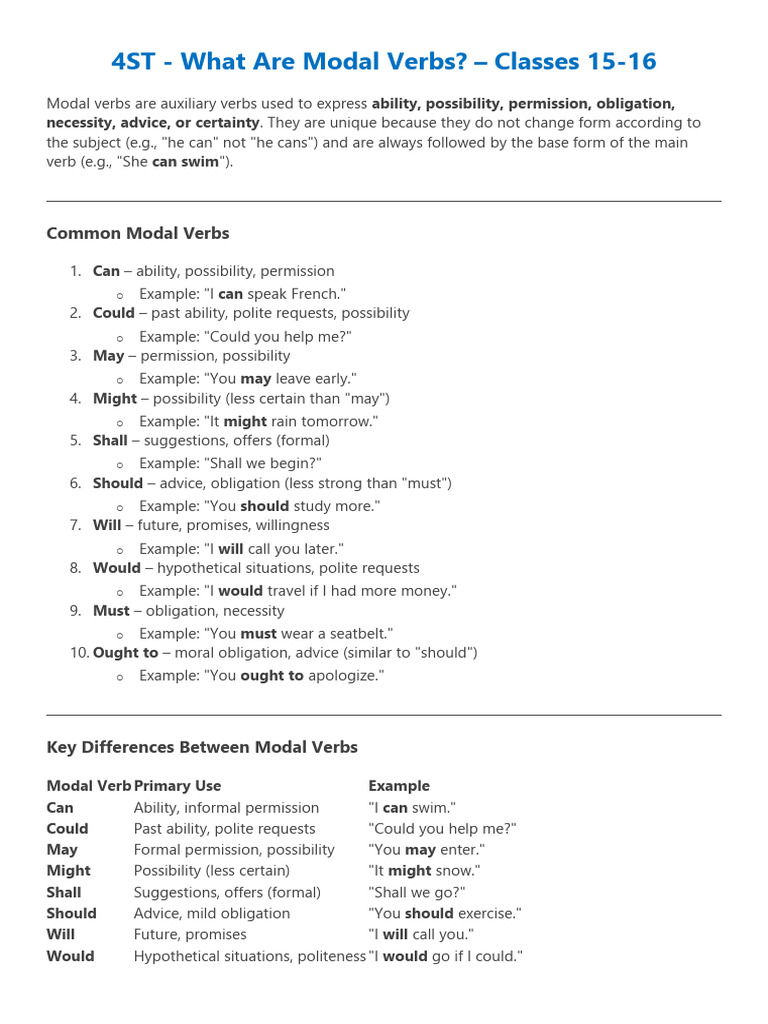 4ST - What Are Modal Verbs? – Classes 15-16

Modal verbs are auxiliary verbs used to express ability, possibility, permission, obligation, necessity, advice, or certainty. They are unique because they do not change form according to the subject (e.g., "he can" not "he cans") and are always followed by the base form of the main verb (e.g., "She can swim").

Common Modal Verbs

1. Can – ability, possibility, permission
o Example: "I can speak French."
2. Could – past ability, polite requests, possibility
o Example: "Could you help me?"
3. May – permission, possibility
o Example: "You may leave early."
4. Might – possibility (less certain than "may")
o Example: "It might rain tomorrow."
5. Shall – suggestions, offers (formal)
o Example: "Shall we begin?"
6. Should – advice, obligation (less strong than "must")
o Example: "You should study more."
7. Will – future, promises, willingness
o Example: "I will call you later."
8. Would – hypothetical situations, polite requests
o Example: "I would travel if I had more money."
9. Must – obligation, necessity
o Example: "You must wear a seatbelt."
10. Ought to – moral obligation, advice (similar to "should")
o Example: "You ought to apologize."

Key Differences Between Modal Verbs

| Modal Verb | Primary Use | Example |
|---|---|---|
| Can | Ability, informal permission | "I can swim." |
| Could | Past ability, polite requests | "Could you help me?" |
| May | Formal permission, possibility | "You may enter." |
| Might | Possibility (less certain) | "It might snow." |
| Shall | Suggestions, offers (formal) | "Shall we go?" |
| Should | Advice, mild obligation | "You should exercise." |
| Will | Future, promises | "I will call you." |
| Would | Hypothetical situations, politeness | "I would go if I could." |